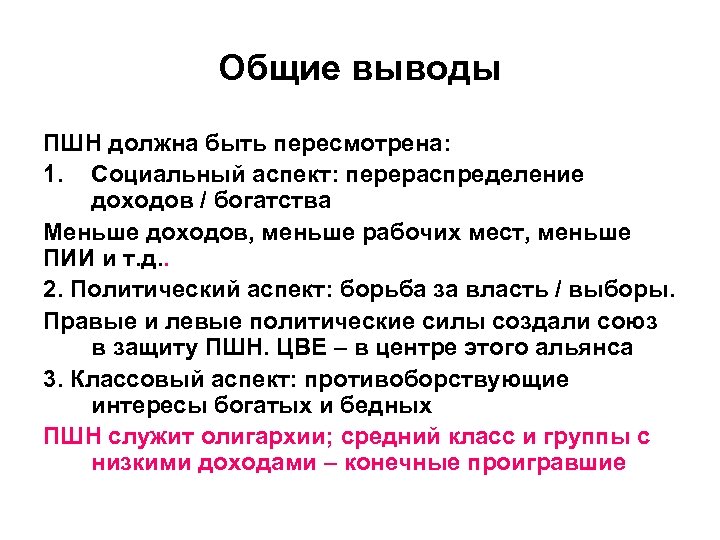 Общие выводы

ПШН должна быть пересмотрена:

1. Социальный аспект: перераспределение доходов / богатства

Меньше доходов, меньше рабочих мест, меньше ПИИ и т.д..

2. Политический аспект: борьба за власть / выборы.

Правые и левые политические силы создали союз в защиту ПШН. ЦВЕ – в центре этого альянса

3. Классовый аспект: противоборствующие интересы богатых и бедных

ПШН служит олигархии; средний класс и группы с низкими доходами – конечные проигравшие